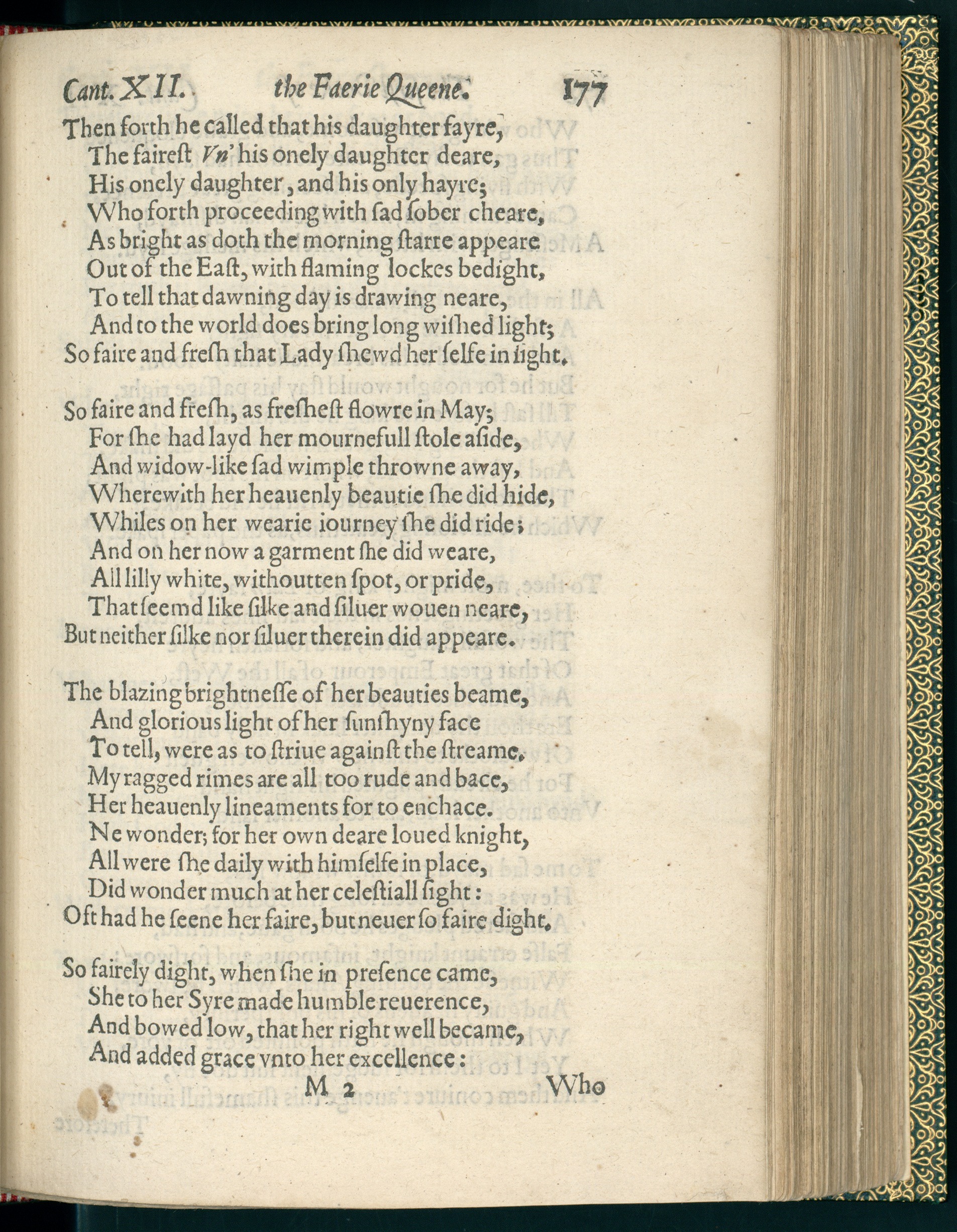 Cant. XII. the Faerie Queene. 177

Then forth he called that his daughter fayre,
The fairest Vn' his onely daughter deare,
His onely daughter, and his only hayre;
Who forth proceeding with sad sober cheare,
As bright as doth the morning starre appeare
Out of the East, with flaming lockes bedight,
To tell that dawning day is drawing neare,
And to the world does bring long wished light;
So faire and fresh that Lady shewd her selfe in sight.

So faire and fresh, as freshest flowre in May;
For she had layd her mournefull stole aside,
And widow-like sad wimple throwne away,
Wherewith her heauenly beautie she did hide,
Whiles on her wearie iourney she did ride;
And on her now a garment she did weare,
All lilly white, withoutten spot, or pride,
That seemd like silke and siluer wouen neare,
But neither silke nor siluer therein did appeare.

The blazing brightnesse of her beauties beame,
And glorious light of her sunshyny face
To tell, were as to striue against the streame.
My ragged rimes are all too rude and bace,
Her heauenly lineaments for to enchace.
Ne wonder; for her own deare loued knight,
All were she daily with himselfe in place,
Did wonder much at her celestiall sight:
Oft had he seene her faire, but neuer so faire dight.

So fairely dight, when she in presence came,
She to her Syre made humble reuerence,
And bowed low, that her right well became,
And added grace vnto her excellence:

M 2 Who